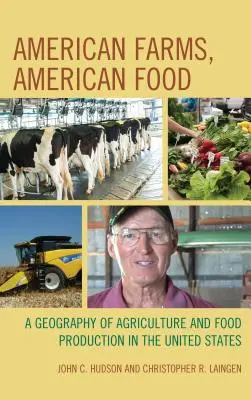 AMERICAN FARMS, AMERICAN FOOD

A GEOGRAPHY OF AGRICULTURE AND FOOD PRODUCTION IN THE UNITED STATES

JOHN C. HUDSON AND CHRISTOPHER R. LAINGEN